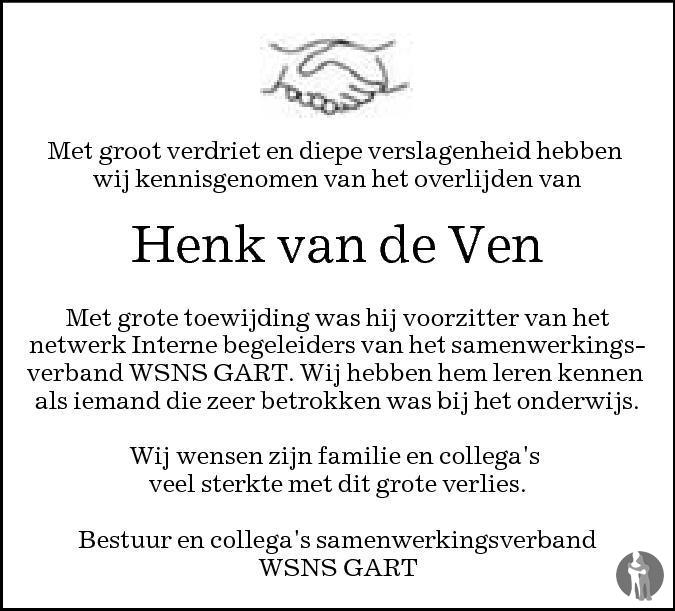 Met groot verdriet en diepe verslagenheid hebben wij kennisgenomen van het overlijden van

Henk van de Ven

Met grote toewijding was hij voorzitter van het netwerk Interne begeleiders van het samenwerkingsverband WSNS GART. Wij hebben hem leren kennen als iemand die zeer betrokken was bij het onderwijs.

Wij wensen zijn familie en collega's veel sterkte met dit grote verlies.

Bestuur en collega's samenwerkingsverband
WSNS GART